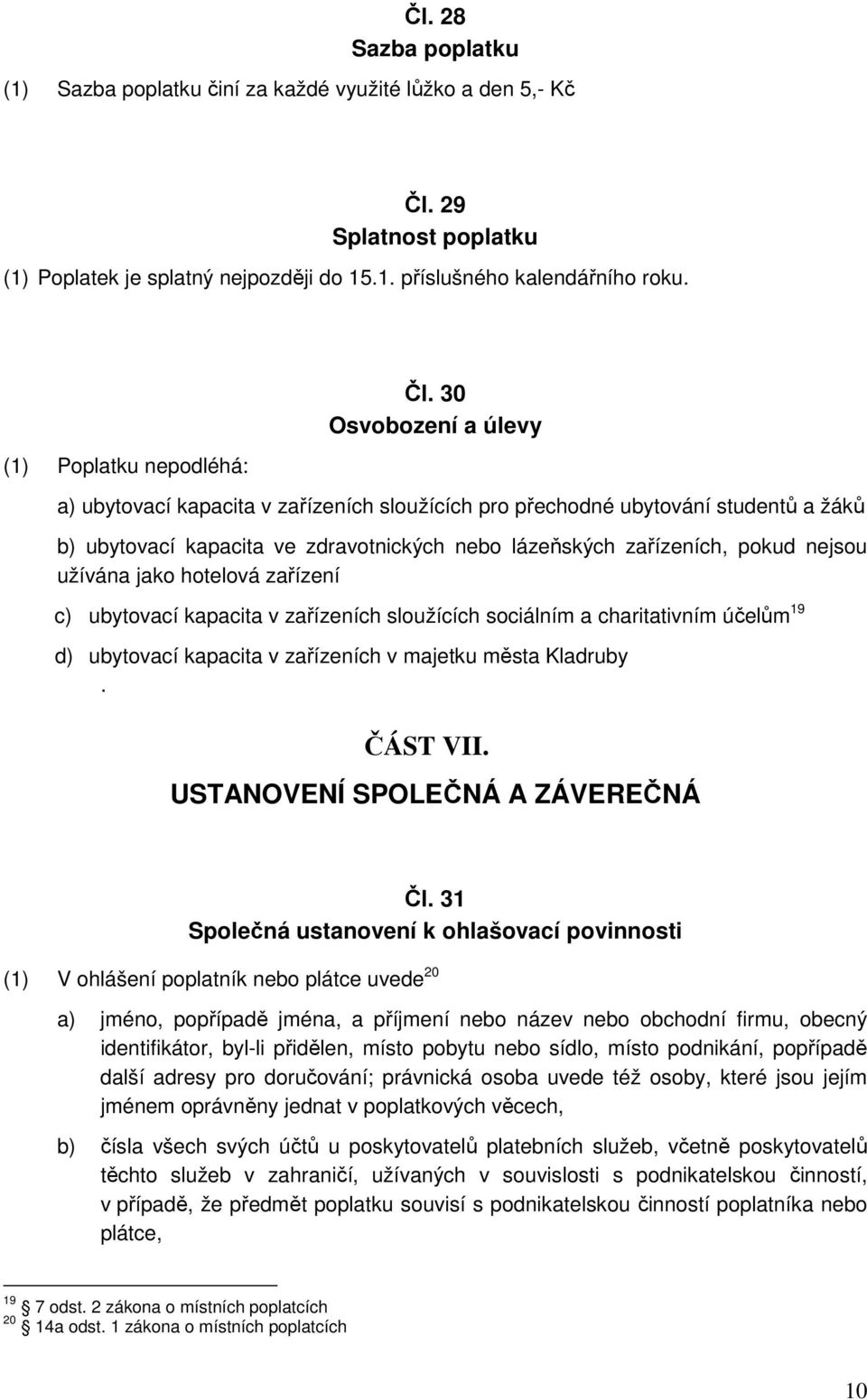 Čl. 28
Sazba poplatku

(1) Sazba poplatku činí za každé využité lůžko a den 5,- Kč

Čl. 29
Splatnost poplatku

(1) Poplatek je splatný nejpozději do 15.1. příslušného kalendářního roku.

Čl. 30
Osvobození a úlevy

(1) Poplatku nepodléhá:

a) ubytovací kapacita v zařízeních sloužících pro přechodné ubytování studentů a žáků

b) ubytovací kapacita ve zdravotnických nebo lázeňských zařízeních, pokud nejsou užívána jako hotelová zařízení

c) ubytovací kapacita v zařízeních sloužících sociálním a charitativním účelům$^{19}$

d) ubytovací kapacita v zařízeních v majetku města Kladruby
.

ČÁST VII.
USTANOVENÍ SPOLEČNÁ A ZÁVEREČNÁ

Čl. 31
Společná ustanovení k ohlašovací povinnosti

(1) V ohlášení poplatník nebo plátce uvede$^{20}$

a) jméno, popřípadě jména, a příjmení nebo název nebo obchodní firmu, obecný identifikátor, byl-li přidělen, místo pobytu nebo sídlo, místo podnikání, popřípadě další adresy pro doručování; právnická osoba uvede též osoby, které jsou jejím jménem oprávněny jednat v poplatkových věcech,

b) čísla všech svých účtů u poskytovatelů platebních služeb, včetně poskytovatelů těchto služeb v zahraničí, užívaných v souvislosti s podnikatelskou činností, v případě, že předmět poplatku souvisí s podnikatelskou činností poplatníka nebo plátce,

$^{19}$ 7 odst. 2 zákona o místních poplatcích
$^{20}$ 14a odst. 1 zákona o místních poplatcích

10